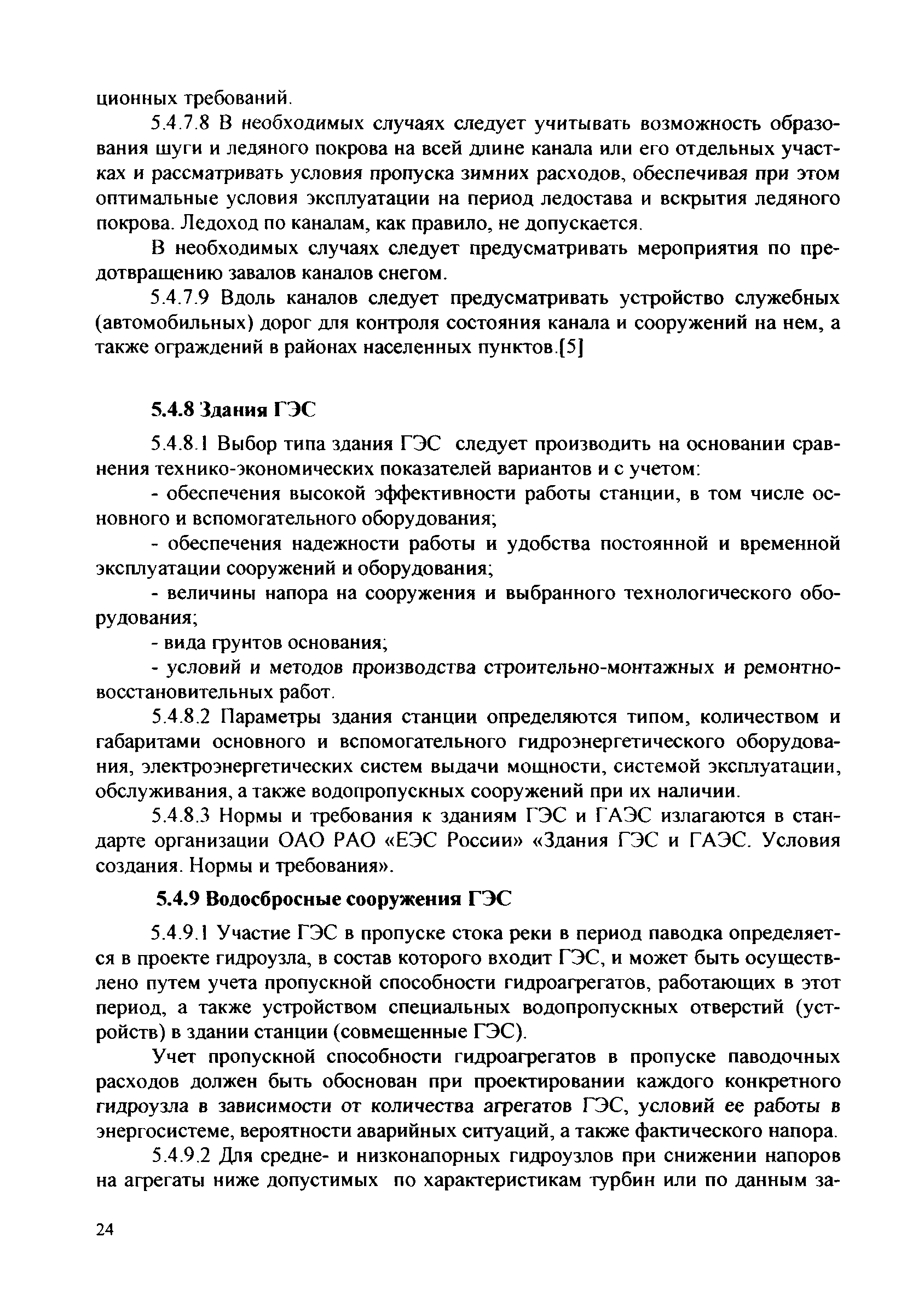 ционных требований.

5.4.7.8 В необходимых случаях следует учитывать возможность образования шуги и ледяного покрова на всей длине канала или его отдельных участках и рассматривать условия пропуска зимних расходов, обеспечивая при этом оптимальные условия эксплуатации на период ледостава и вскрытия ледяного покрова. Ледоход по каналам, как правило, не допускается.

В необходимых случаях следует предусматривать мероприятия по предотвращению завалов каналов снегом.

5.4.7.9 Вдоль каналов следует предусматривать устройство служебных (автомобильных) дорог для контроля состояния канала и сооружений на нем, а также ограждений в районах населенных пунктов.[5]

5.4.8 Здания ГЭС

5.4.8.1 Выбор типа здания ГЭС следует производить на основании сравнения технико-экономических показателей вариантов и с учетом:

- обеспечения высокой эффективности работы станции, в том числе основного и вспомогательного оборудования;

- обеспечения надежности работы и удобства постоянной и временной эксплуатации сооружений и оборудования;

- величины напора на сооружения и выбранного технологического оборудования;

- вида грунтов основания;

- условий и методов производства строительно-монтажных и ремонтно-восстановительных работ.

5.4.8.2 Параметры здания станции определяются типом, количеством и габаритами основного и вспомогательного гидроэнергетического оборудования, электроэнергетических систем выдачи мощности, системой эксплуатации, обслуживания, а также водопропускных сооружений при их наличии.

5.4.8.3 Нормы и требования к зданиям ГЭС и ГАЭС излагаются в стандарте организации ОАО РАО «ЕЭС России» «Здания ГЭС и ГАЭС. Условия создания. Нормы и требования».

5.4.9 Водосбросные сооружения ГЭС

5.4.9.1 Участие ГЭС в пропуске стока реки в период паводка определяется в проекте гидроузла, в состав которого входит ГЭС, и может быть осуществлено путем учета пропускной способности гидроагрегатов, работающих в этот период, а также устройством специальных водопропускных отверстий (устройств) в здании станции (совмещенные ГЭС).

Учет пропускной способности гидроагрегатов в пропуске паводочных расходов должен быть обоснован при проектировании каждого конкретного гидроузла в зависимости от количества агрегатов ГЭС, условий ее работы в энергосистеме, вероятности аварийных ситуаций, а также фактического напора.

5.4.9.2 Для средне- и низконапорных гидроузлов при снижении напоров на агрегаты ниже допустимых по характеристикам турбин или по данным за-

24